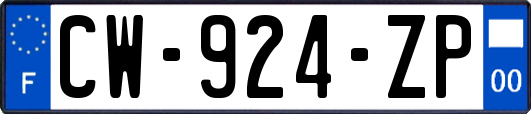 F
CW-924-ZP
00